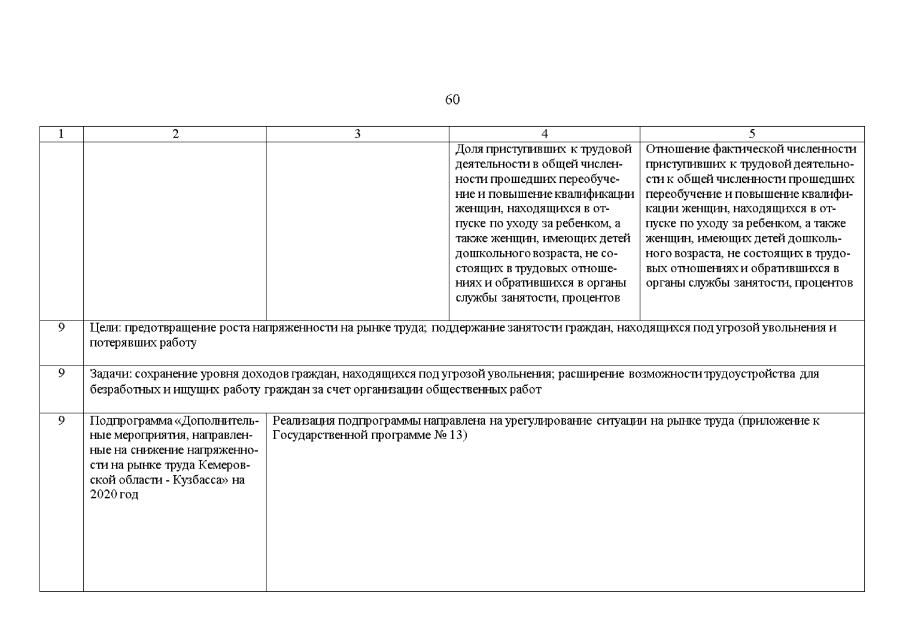 60

| 1 | 2 | 3 | 4 | 5 |
|---|---|---|---|---|
|  |  |  | Доля приступивших к трудовой деятельности в общей численности прошедших переобучение и повышение квалификации женщин, находящихся в отпуске по уходу за ребенком, а также женщин, имеющих детей дошкольного возраста, не состоящих в трудовых отношениях и обратившихся в органы службы занятости, процентов | Отношение фактической численности приступивших к трудовой деятельности к общей численности прошедших переобучение и повышение квалификации женщин, находящихся в отпуске по уходу за ребенком, а также женщин, имеющих детей дошкольного возраста, не состоящих в трудовых отношениях и обратившихся в органы службы занятости, процентов |
| 9 | Цели: предотвращение роста напряженности на рынке труда; поддержание занятости граждан, находящихся под угрозой увольнения и потерявших работу |  |  |  |
| 9 | Задачи: сохранение уровня доходов граждан, находящихся под угрозой увольнения; расширение возможности трудоустройства для безработных и ищущих работу граждан за счет организации общественных работ |  |  |  |
| 9 | Подпрограмма «Дополнительные мероприятия, направленные на снижение напряженности на рынке труда Кемеровской области - Кузбасса» на 2020 год | Реализация подпрограммы направлена на урегулирование ситуации на рынке труда (приложение к Государственной программе № 13) |  |  |